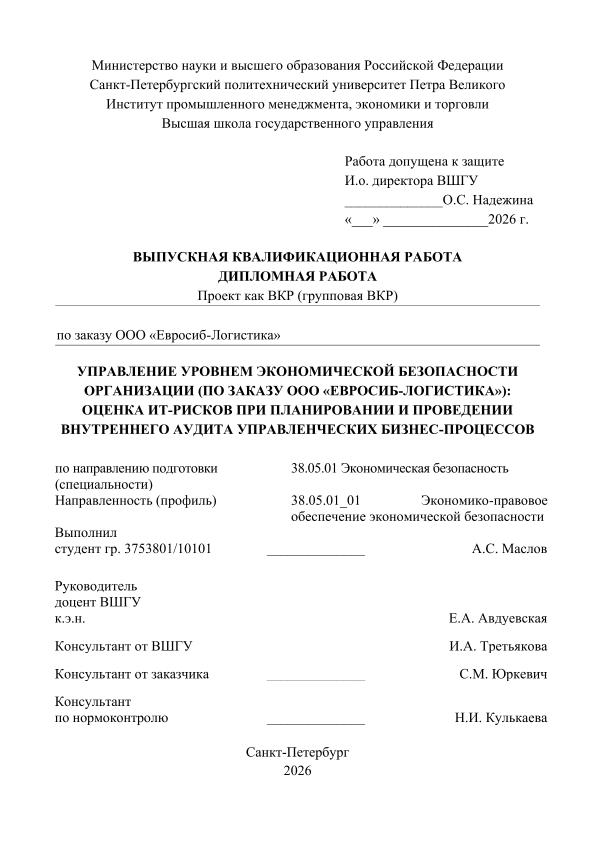 Министерство науки и высшего образования Российской Федерации
Санкт-Петербургский политехнический университет Петра Великого
Институт промышленного менеджмента, экономики и торговли
Высшая школа государственного управления

Работа допущена к защите
И.о. директора ВШГУ
____О.С. Надежина
«____» ____2026 г.

ВЫПУСКНАЯ КВАЛИФИКАЦИОННАЯ РАБОТА
ДИПЛОМНАЯ РАБОТА
Проект как ВКР (групповая ВКР)

по заказу ООО «Евросиб-Логистика»

УПРАВЛЕНИЕ УРОВНЕМ ЭКОНОМИЧЕСКОЙ БЕЗОПАСНОСТИ ОРГАНИЗАЦИИ (ПО ЗАКАЗУ ООО «ЕВРОСИБ-ЛОГИСТИКА»): ОЦЕНКА ИТ-РИСКОВ ПРИ ПЛАНИРОВАНИИ И ПРОВЕДЕНИИ ВНУТРЕННЕГО АУДИТА УПРАВЛЕНЧЕСКИХ БИЗНЕС-ПРОЦЕССОВ

по направлению подготовки (специальности) 38.05.01 Экономическая безопасность
Направленность (профиль) 38.05.01_01 Экономико-правовое обеспечение экономической безопасности

Выполнил
студент гр. 3753801/10101 ____ А.С. Маслов

Руководитель
доцент ВШГУ
к.э.н. Е.А. Авдуевская

Консультант от ВШГУ И.А. Третьякова

Консультант от заказчика ____ С.М. Юркевич

Консультант
по нормоконтролю ____ Н.И. Кулькаева

Санкт-Петербург
2026